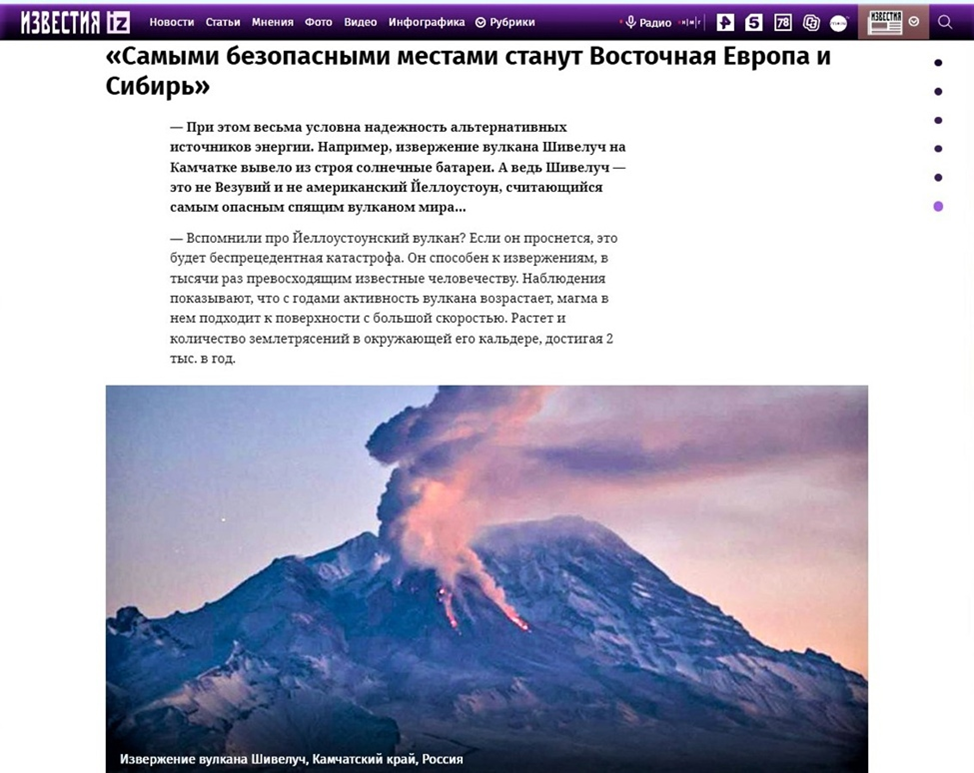 ИЗВЕСТИЯ iz Новости Статьи Мнения Фото Видео Инфографика Рубрики Радио 5 78 ИЗВЕСТИЯ

«Самыми безопасными местами станут Восточная Европа и Сибирь»

— При этом весьма условна надежность альтернативных источников энергии. Например, извержение вулкана Шивелуч на Камчатке вывело из строя солнечные батареи. А ведь Шивелуч — это не Везувий и не американский Йеллоустоун, считающийся самым опасным спящим вулканом мира...

— Вспомнили про Йеллоустоунский вулкан? Если он проснется, это будет беспрецедентная катастрофа. Он способен к извержениям, в тысячи раз превосходящим известные человечеству. Наблюдения показывают, что с годами активность вулкана возрастает, магма в нем подходит к поверхности с большой скоростью. Растет и количество землетрясений в окружающей его кальдере, достигая 2 тыс. в год.

Извержение вулкана Шивелуч, Камчатский край, Россия